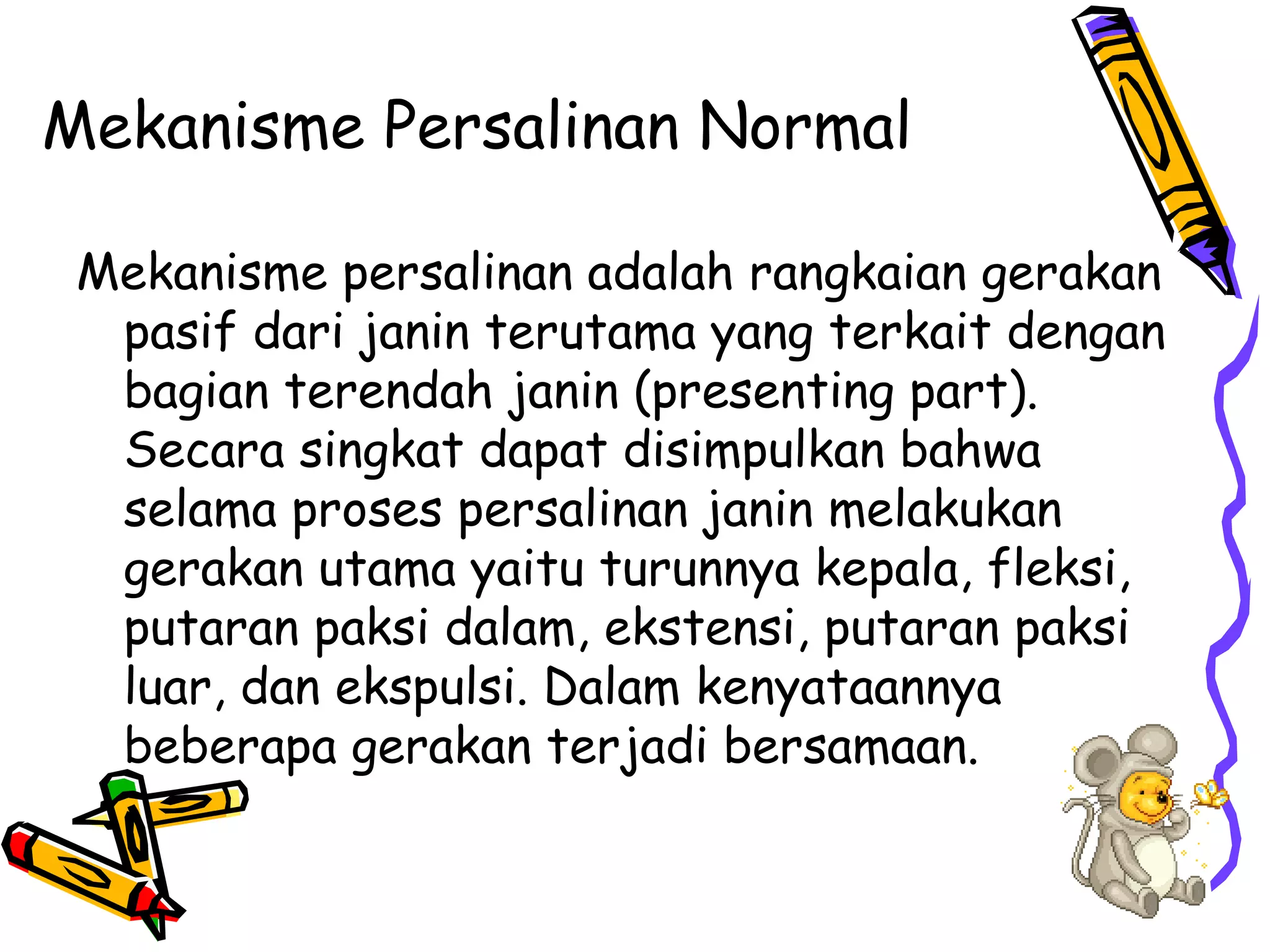 Mekanisme Persalinan Normal

Mekanisme persalinan adalah rangkaian gerakan pasif dari janin terutama yang terkait dengan bagian terendah janin (presenting part). Secara singkat dapat disimpulkan bahwa selama proses persalinan janin melakukan gerakan utama yaitu turunnya kepala, fleksi, putaran paksi dalam, ekstensi, putaran paksi luar, dan ekspulsi. Dalam kenyataannya beberapa gerakan terjadi bersamaan.